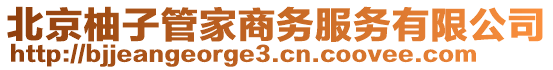 北京柚子管家商务服务有限公司
http://bjjeangeorge3.cn.coovee.com